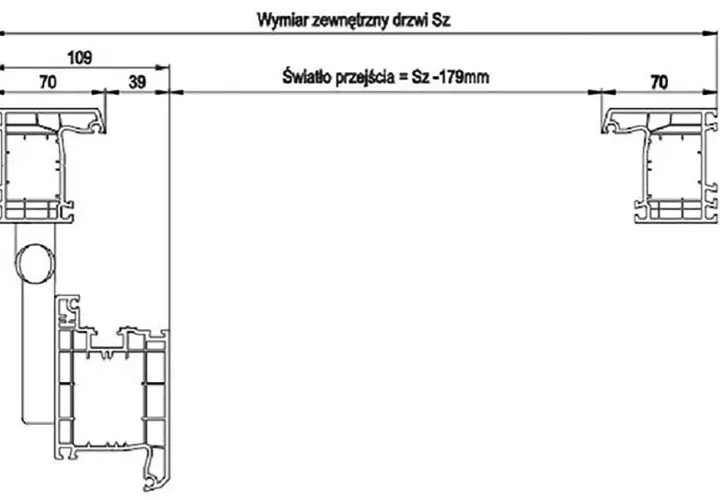 Wymiar zewnętrzny drzwi Sz

109

70

39

Światło przejścia = Sz -179mm

70